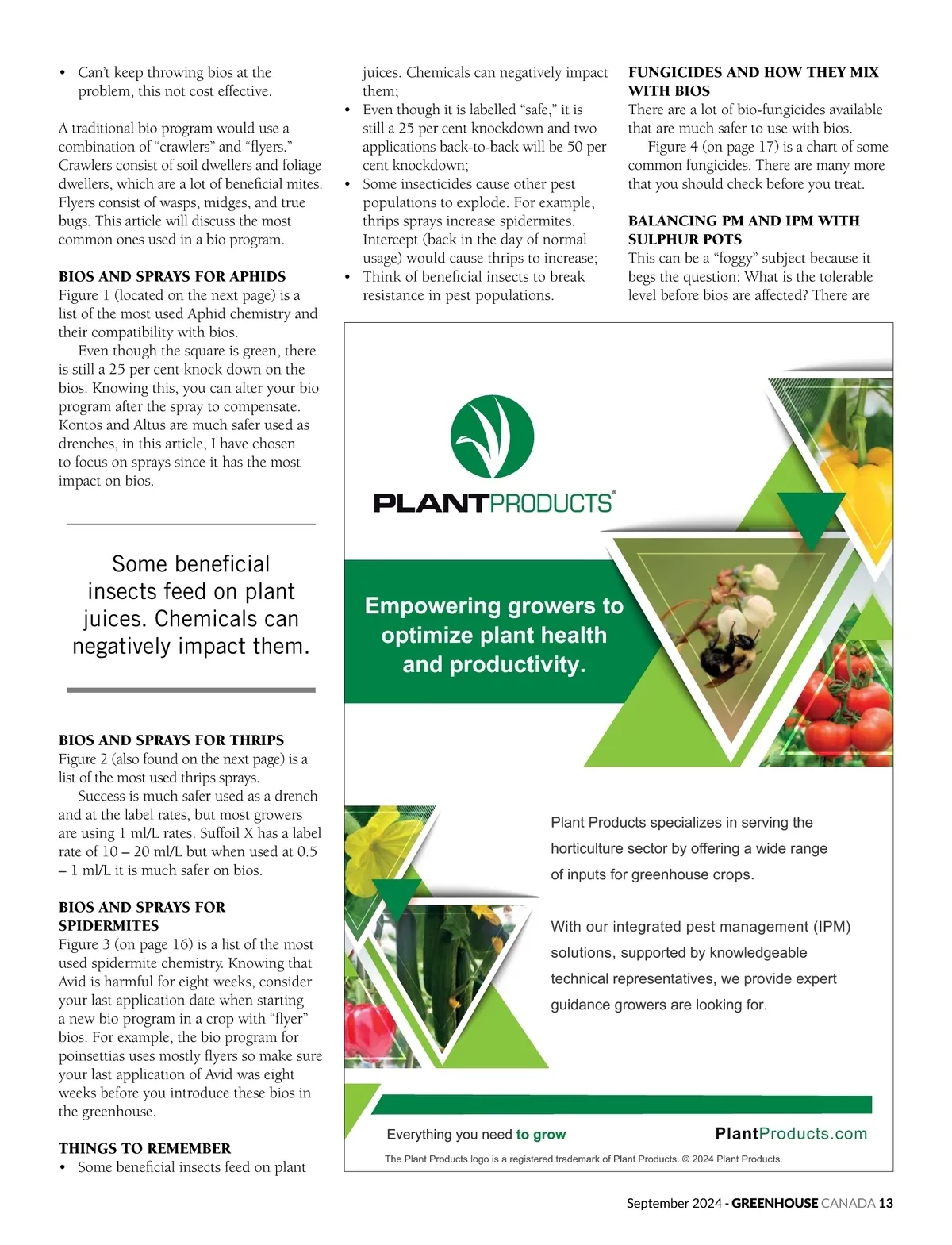 • Can't keep throwing bios at the problem, this not cost effective.

A traditional bio program would use a combination of "crawlers" and "flyers." Crawlers consist of soil dwellers and foliage dwellers, which are a lot of beneficial mites. Flyers consist of wasps, midges, and true bugs. This article will discuss the most common ones used in a bio program.

BIOS AND SPRAYS FOR APHIDS
Figure 1 (located on the next page) is a list of the most used Aphid chemistry and their compatibility with bios.

Even though the square is green, there is still a 25 per cent knock down on the bios. Knowing this, you can alter your bio program after the spray to compensate. Kontos and Altus are much safer used as drenches, in this article, I have chosen to focus on sprays since it has the most impact on bios.

Some beneficial insects feed on plant juices. Chemicals can negatively impact them.

BIOS AND SPRAYS FOR THRIPS
Figure 2 (also found on the next page) is a list of the most used thrips sprays.

Success is much safer used as a drench and at the label rates, but most growers are using 1 ml/L rates. Suffoil X has a label rate of 10 – 20 ml/L but when used at 0.5 – 1 ml/L it is much safer on bios.

BIOS AND SPRAYS FOR SPIDERMITES
Figure 3 (on page 16) is a list of the most used spidermite chemistry. Knowing that Avid is harmful for eight weeks, consider your last application date when starting a new bio program in a crop with "flyer" bios. For example, the bio program for poinsettias uses mostly flyers so make sure your last application of Avid was eight weeks before you introduce these bios in the greenhouse.

THINGS TO REMEMBER
• Some beneficial insects feed on plant juices. Chemicals can negatively impact them;
• Even though it is labelled "safe," it is still a 25 per cent knockdown and two applications back-to-back will be 50 per cent knockdown;
• Some insecticides cause other pest populations to explode. For example, thrips sprays increase spidermites. Intercept (back in the day of normal usage) would cause thrips to increase;
• Think of beneficial insects to break resistance in pest populations.

FUNGICIDES AND HOW THEY MIX WITH BIOS
There are a lot of bio-fungicides available that are much safer to use with bios.

Figure 4 (on page 17) is a chart of some common fungicides. There are many more that you should check before you treat.

BALANCING PM AND IPM WITH SULPHUR POTS
This can be a "foggy" subject because it begs the question: What is the tolerable level before bios are affected? There are

PLANTPRODUCTS®

Empowering growers to optimize plant health and productivity.

Plant Products specializes in serving the horticulture sector by offering a wide range of inputs for greenhouse crops.

With our integrated pest management (IPM) solutions, supported by knowledgeable technical representatives, we provide expert guidance growers are looking for.

Everything you need to grow

PlantProducts.com

The Plant Products logo is a registered trademark of Plant Products. © 2024 Plant Products.

September 2024 - GREENHOUSE CANADA 13